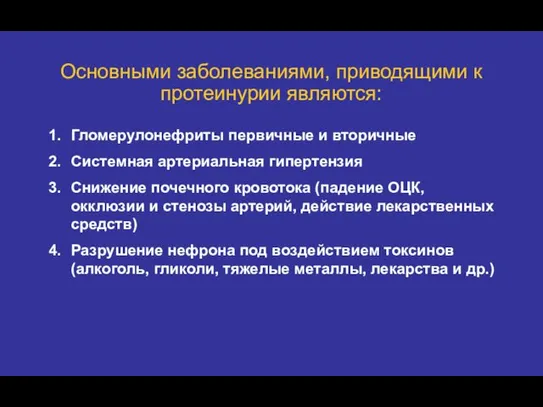 Основными заболеваниями, приводящими к протеинурии являются:

1. Гломерулонефриты первичные и вторичные
2. Системная артериальная гипертензия
3. Снижение почечного кровотока (падение ОЦК, окклюзии и стенозы артерий, действие лекарственных средств)
4. Разрушение нефрона под воздействием токсинов (алкоголь, гликоли, тяжелые металлы, лекарства и др.)